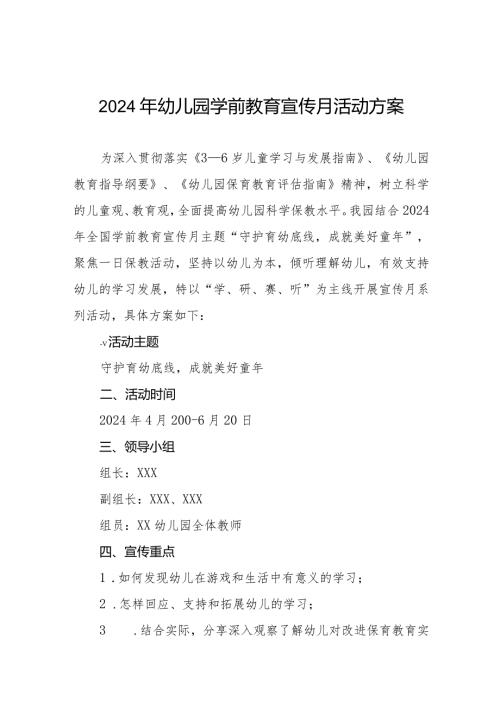 2024年幼儿园学前教育宣传月活动方案

为深入贯彻落实《3—6岁儿童学习与发展指南》、《幼儿园教育指导纲要》、《幼儿园保育教育评估指南》精神，树立科学的儿童观、教育观，全面提高幼儿园科学保教水平。我园结合2024年全国学前教育宣传月主题“守护育幼底线，成就美好童年”，聚焦一日保教活动，坚持以幼儿为本，倾听理解幼儿，有效支持幼儿的学习发展，特以“学、研、赛、听”为主线开展宣传月系列活动，具体方案如下：

-v活动主题

守护育幼底线，成就美好童年

二、活动时间

2024年4月200-6月20日

三、领导小组

组长：XXX

副组长：XXX、XXX

组员：XX幼儿园全体教师

四、宣传重点

1．如何发现幼儿在游戏和生活中有意义的学习；

2．怎样回应、支持和拓展幼儿的学习；

3　．结合实际，分享深入观察了解幼儿对改进保育教育实